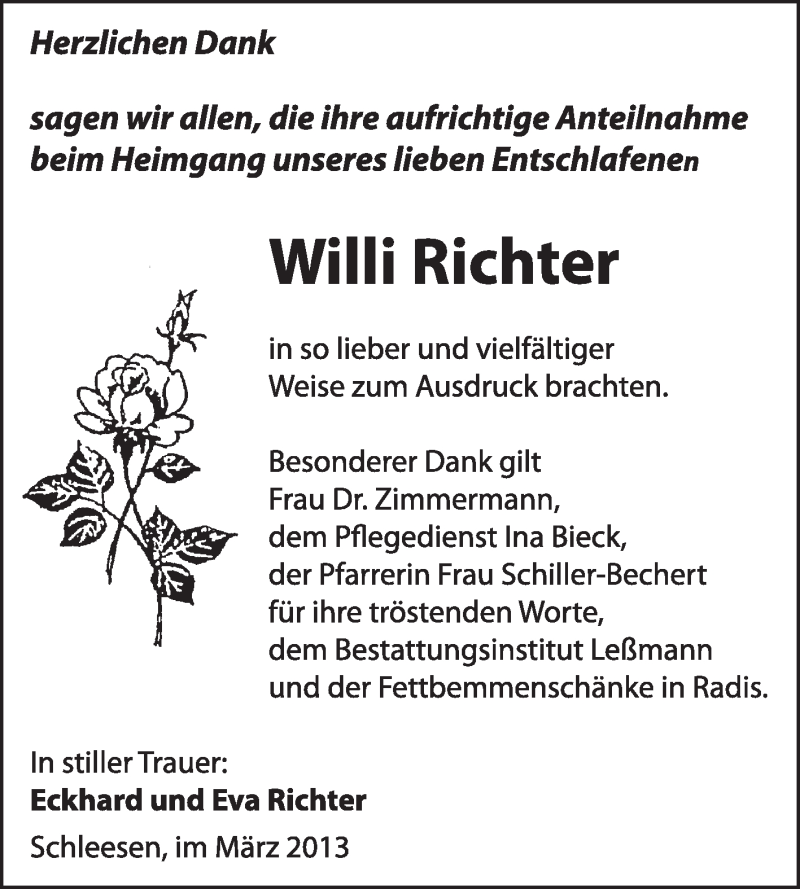 Herzlichen Dank

sagen wir allen, die ihre aufrichtige Anteilnahme beim Heimgang unseres lieben Entschlafenen

Willi Richter

in so lieber und vielfältiger Weise zum Ausdruck brachten.

Besonderer Dank gilt
Frau Dr. Zimmermann,
dem Pflegedienst Ina Bieck,
der Pfarrerin Frau Schiller-Bechert
für ihre tröstenden Worte,
dem Bestattungsinstitut Leßmann
und der Fettbemmenschänke in Radis.

In stiller Trauer:
Eckhard und Eva Richter

Schleesen, im März 2013